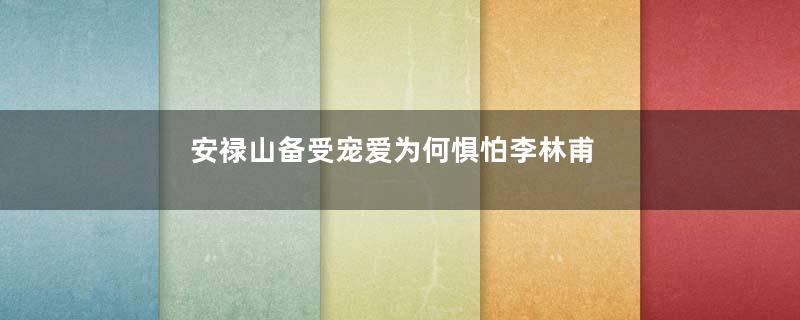 安禄山备受宠爱为何惧怕李林甫